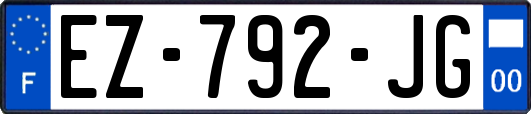 F

EZ-792-JG

00